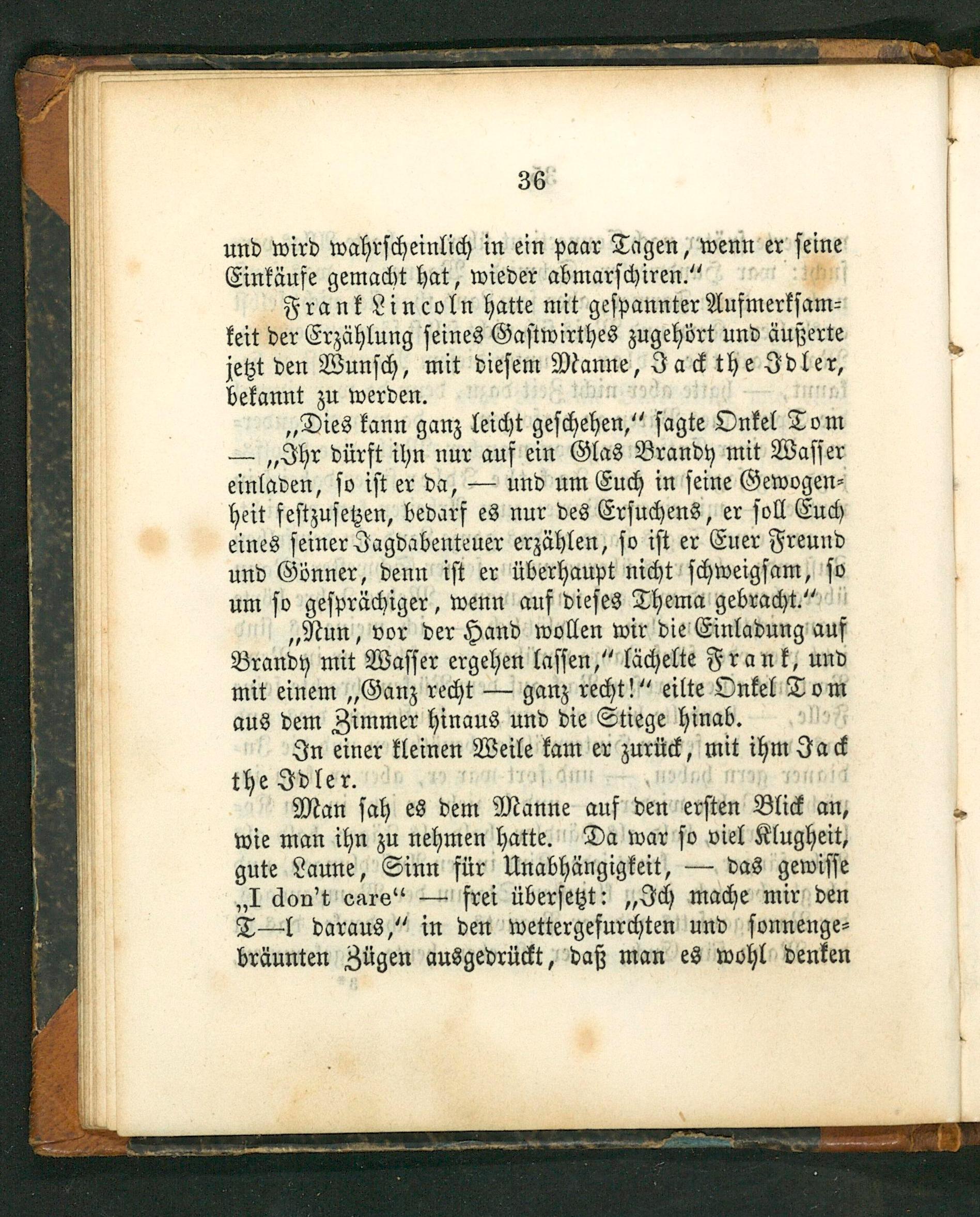 36

und wird wahrscheinlich in ein paar Tagen, wenn er seine Einkäufe gemacht hat, wieder abmarschiren.“

Frank Lincoln hatte mit gespannter Aufmerksamkeit der Erzählung seines Gastwirthes zugehört und äußerte jetzt den Wunsch, mit diesem Manne, Jack the Idler, bekannt zu werden.

„Dies kann ganz leicht geschehen,“ sagte Onkel Tom — „Ihr dürft ihn nur auf ein Glas Brandy mit Wasser einladen, so ist er da, — und um Euch in seine Gewogenheit festzusetzen, bedarf es nur des Ersuchens, er soll Euch eines seiner Jagdabenteuer erzählen, so ist er Euer Freund und Gönner, denn ist er überhaupt nicht schweigsam, so um so gesprächiger, wenn auf dieses Thema gebracht.“

„Nun, vor der Hand wollen wir die Einladung auf Brandy mit Wasser ergehen lassen,“ lächelte Frank, und mit einem „Ganz recht — ganz recht!“ eilte Onkel Tom aus dem Zimmer hinaus und die Stiege hinab.

In einer kleinen Weile kam er zurück, mit ihm Jack the Idler.

Man sah es dem Manne auf den ersten Blick an, wie man ihn zu nehmen hatte. Da war so viel Klugheit, gute Laune, Sinn für Unabhängigkeit, — das gewisse „I don't care“ — frei übersetzt: „Ich mache mir den T—l daraus,“ in den wettergefurchten und sonnengebräunten Zügen ausgedrückt, daß man es wohl denken